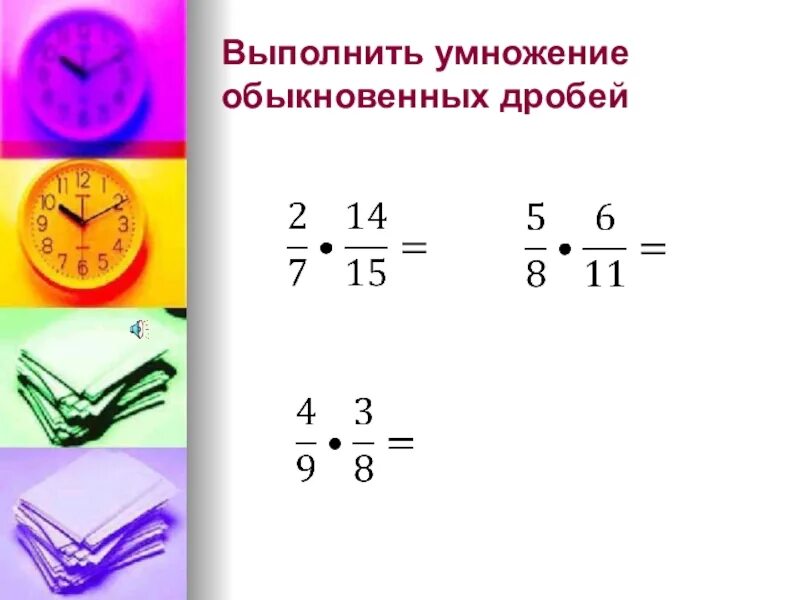 Выполнить умножение обыкновенных дробей

$\frac{2}{7} \cdot \frac{14}{15} =$

$\frac{5}{8} \cdot \frac{6}{11} =$

$\frac{4}{9} \cdot \frac{3}{8} =$